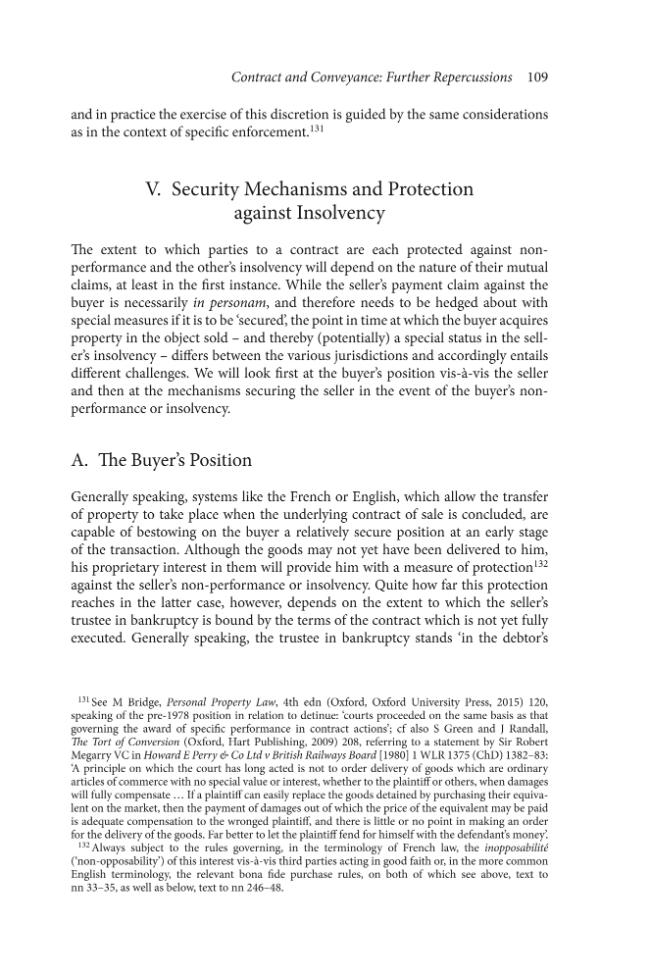 Contract and Conveyance: Further Repercussions 109

and in practice the exercise of this discretion is guided by the same considerations as in the context of specific enforcement.$^{131}$

V. Security Mechanisms and Protection against Insolvency

The extent to which parties to a contract are each protected against non-performance and the other's insolvency will depend on the nature of their mutual claims, at least in the first instance. While the seller's payment claim against the buyer is necessarily in personam, and therefore needs to be hedged about with special measures if it is to be 'secured', the point in time at which the buyer acquires property in the object sold – and thereby (potentially) a special status in the seller's insolvency – differs between the various jurisdictions and accordingly entails different challenges. We will look first at the buyer's position vis-à-vis the seller and then at the mechanisms securing the seller in the event of the buyer's non-performance or insolvency.

A. The Buyer's Position

Generally speaking, systems like the French or English, which allow the transfer of property to take place when the underlying contract of sale is concluded, are capable of bestowing on the buyer a relatively secure position at an early stage of the transaction. Although the goods may not yet have been delivered to him, his proprietary interest in them will provide him with a measure of protection$^{132}$ against the seller's non-performance or insolvency. Quite how far this protection reaches in the latter case, however, depends on the extent to which the seller's trustee in bankruptcy is bound by the terms of the contract which is not yet fully executed. Generally speaking, the trustee in bankruptcy stands 'in the debtor's

$^{131}$ See M Bridge, Personal Property Law, 4th edn (Oxford, Oxford University Press, 2015) 120, speaking of the pre-1978 position in relation to detinue: 'courts proceeded on the same basis as that governing the award of specific performance in contract actions'; cf also S Green and J Randall, The Tort of Conversion (Oxford, Hart Publishing, 2009) 208, referring to a statement by Sir Robert Megarry VC in Howard E Perry & Co Ltd v British Railways Board [1980] 1 WLR 1375 (ChD) 1382–83: 'A principle on which the court has long acted is not to order delivery of goods which are ordinary articles of commerce with no special value or interest, whether to the plaintiff or others, when damages will fully compensate … If a plaintiff can easily replace the goods detained by purchasing their equivalent on the market, then the payment of damages out of which the price of the equivalent may be paid is adequate compensation to the wronged plaintiff, and there is little or no point in making an order for the delivery of the goods. Far better to let the plaintiff fend for himself with the defendant's money'.

$^{132}$ Always subject to the rules governing, in the terminology of French law, the inopposabilité ('non-opposability') of this interest vis-à-vis third parties acting in good faith or, in the more common English terminology, the relevant bona fide purchase rules, on both of which see above, text to nn 33–35, as well as below, text to nn 246–48.